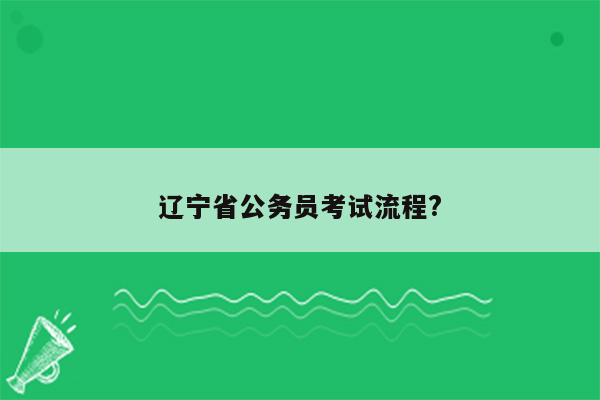 辽宁省公务员考试流程?